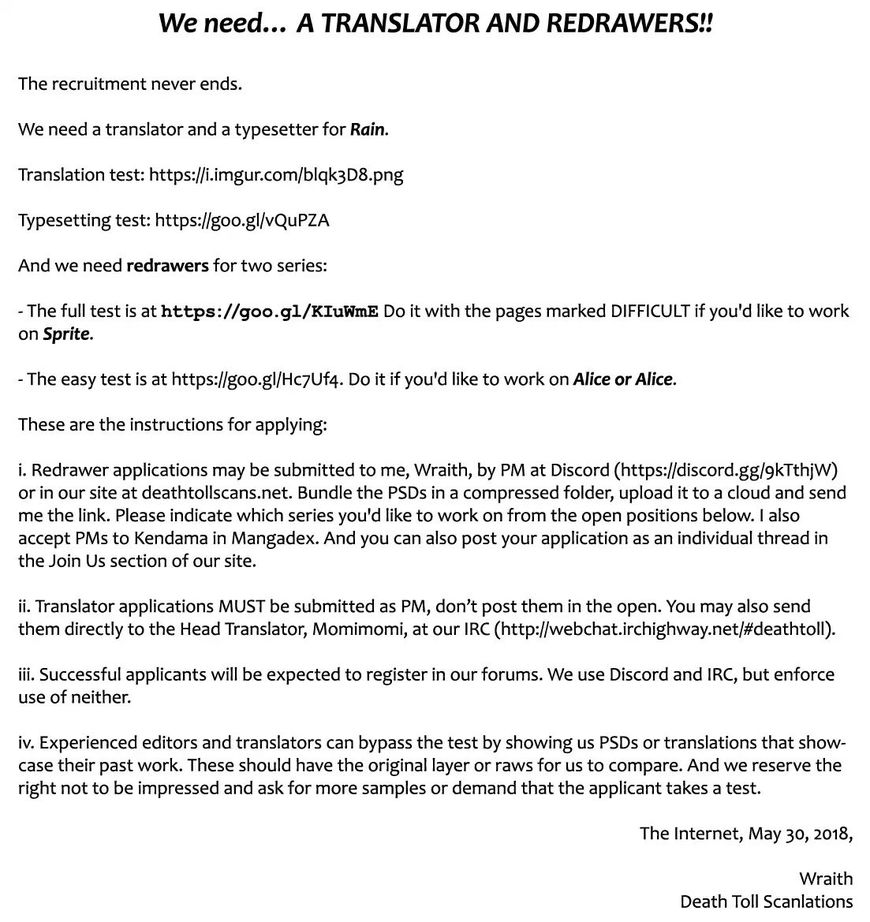 We need... A TRANSLATOR AND REDRAWERS!!

The recruitment never ends.

We need a translator and a typesetter for Rain.

Translation test: https://i.imgur.com/blqk3D8.png

Typesetting test: https://goo.gl/vQuPZA

And we need redrawers for two series:

- The full test is at https://goo.gl/KIuWmE Do it with the pages marked DIFFICULT if you'd like to work on Sprite.

- The easy test is at https://goo.gl/Hc7Uf4. Do it if you'd like to work on Alice or Alice.

These are the instructions for applying:

i. Redrawer applications may be submitted to me, Wraith, by PM at Discord (https://discord.gg/9kTthjW) or in our site at deathtollscans.net. Bundle the PSDs in a compressed folder, upload it to a cloud and send me the link. Please indicate which series you'd like to work on from the open positions below. I also accept PMs to Kendama in Mangadex. And you can also post your application as an individual thread in the Join Us section of our site.

ii. Translator applications MUST be submitted as PM, don't post them in the open. You may also send them directly to the Head Translator, Momimomi, at our IRC (http://webchat.irchighway.net/#deathtoll).

iii. Successful applicants will be expected to register in our forums. We use Discord and IRC, but enforce use of neither.

iv. Experienced editors and translators can bypass the test by showing us PSDs or translations that showcase their past work. These should have the original layer or raws for us to compare. And we reserve the right not to be impressed and ask for more samples or demand that the applicant takes a test.

The Internet, May 30, 2018,

Wraith
Death Toll Scanlations